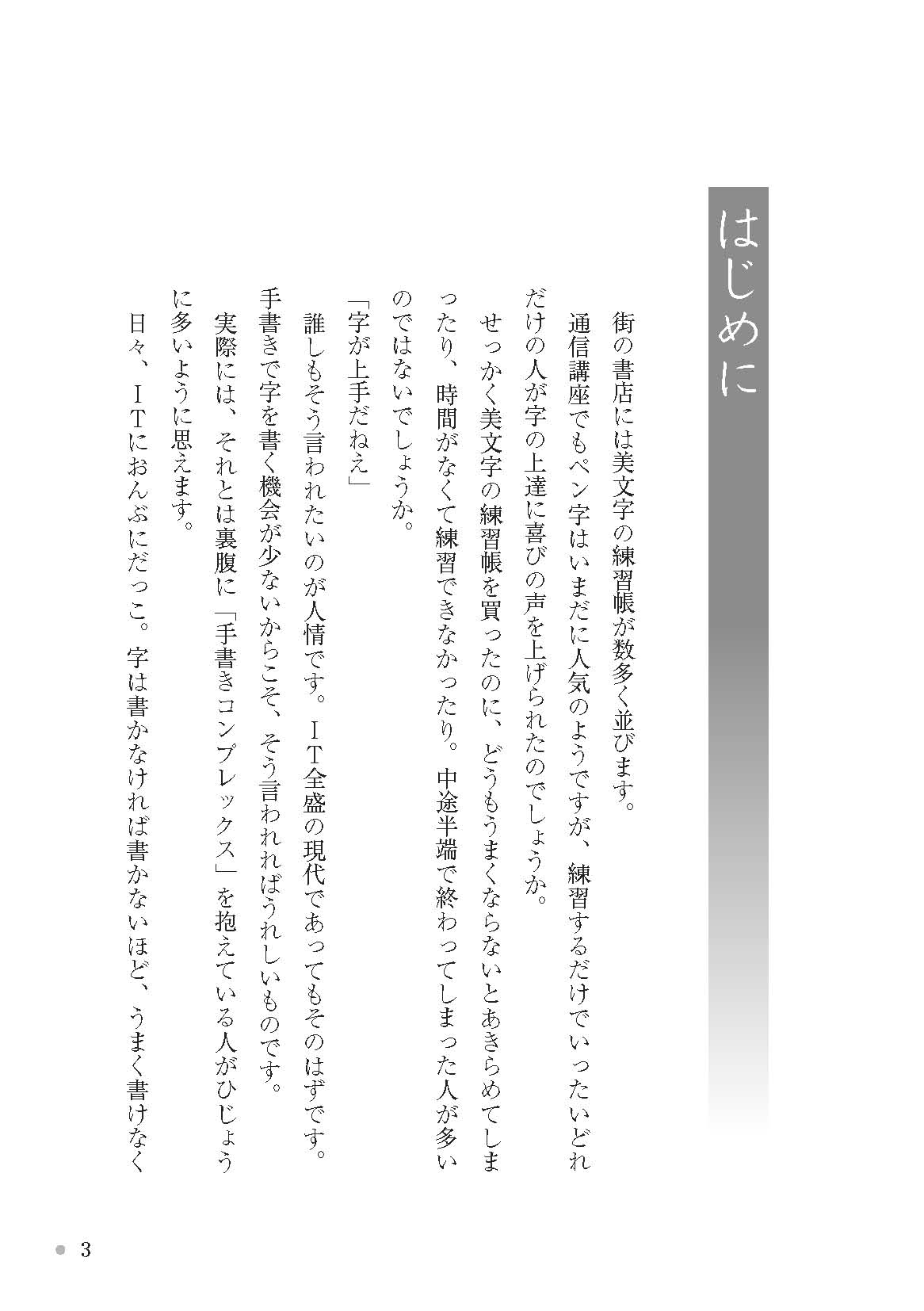 はじめに

街の書店には美文字の練習帳が数多く並びます。

通信講座でもペン字はいまだに人気のようですが、練習するだけでいったいどれだけの人が字の上達に喜びの声を上げられたのでしょうか。

せっかく美文字の練習帳を買ったのに、どうもうまくならないとあきらめてしまったり、時間がなくて練習できなかったり。中途半端で終わってしまった人が多いのではないでしょうか。

「字が上手だねえ」

誰しもそう言われたいのが人情です。ＩＴ全盛の現代であってもそのはずです。手書きで字を書く機会が少ないからこそ、そう言われればうれしいものです。

実際には、それとは裏腹に「手書きコンプレックス」を抱えている人がひじょうに多いように思えます。

日々、ＩＴにおんぶにだっこ。字は書かなければ書かないほど、うまく書けなく

3